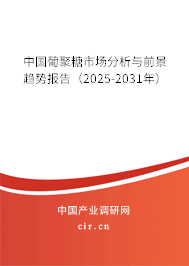 中国葡聚糖市场分析与前景趋势报告（2025-2031年）

中国产业调研网

cir.cn